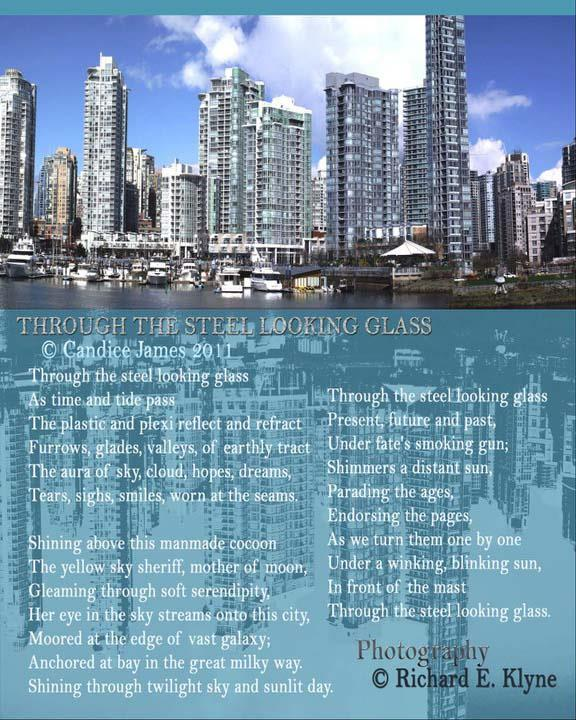 THROUGH THE STEEL LOOKING GLASS
© Candice James 2011

Through the steel looking glass
As time and tide pass
The plastic and plexi reflect and refract
Furrows, glades, valleys, of earthly tract
The aura of sky, cloud, hopes, dreams,
Tears, sighs, smiles, worn at the seams.

Shining above this manmade cocoon
The yellow sky sheriff, mother of moon,
Gleaming through soft serendipity,
Her eye in the sky streams onto this city,
Moored at the edge of vast galaxy;
Anchored at bay in the great milky way.
Shining through twilight sky and sunlit day.

Through the steel looking glass
Present, future and past,
Under fate's smoking gun;
Shimmers a distant sun,
Parading the ages,
Endorsing the pages,
As we turn them one by one
Under a winking, blinking sun,
In front of the mast
Through the steel looking glass.

Photography
© Richard E. Klyne